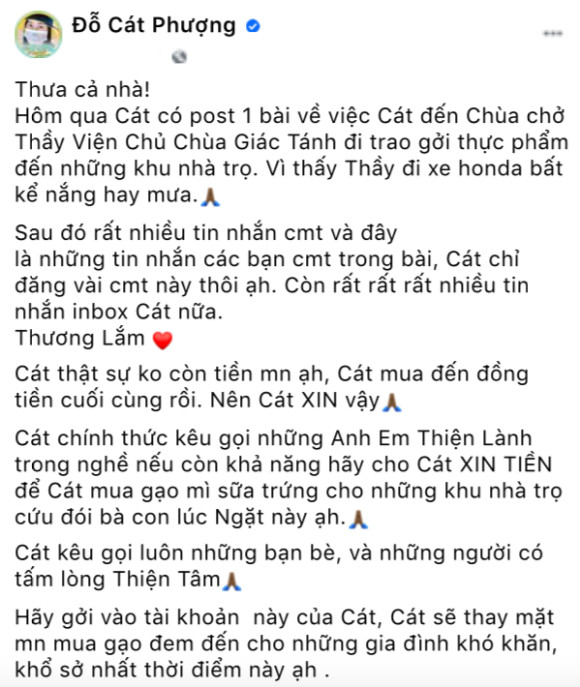 Đỗ Cát Phượng

Thưa cả nhà!
Hôm qua Cát có post 1 bài về việc Cát đến Chùa chở Thầy Viện Chủ Chùa Giác Tánh đi trao gởi thực phẩm đến những khu nhà trọ. Vì thấy Thầy đi xe honda bất kể nắng hay mưa.🙏

Sau đó rất nhiều tin nhắn cmt và đây là những tin nhắn các bạn cmt trong bài, Cát chỉ đăng vài cmt này thôi ạh. Còn rất rất rất nhiều tin nhắn inbox Cát nữa.
Thương Lắm ❤️

Cát thật sự ko còn tiền mn ạh, Cát mua đến đồng tiền cuối cùng rồi. Nên Cát XIN vậy🙏

Cát chính thức kêu gọi những Anh Em Thiện Lành trong nghề nếu còn khả năng hãy cho Cát XIN TIỀN để Cát mua gạo mì sữa trứng cho những khu nhà trọ cứu đói bà con lúc Ngặt này ạh.🙏

Cát kêu gọi luôn những bạn bè, và những người có tấm lòng Thiện Tâm🙏

Hãy gởi vào tài khoản này của Cát, Cát sẽ thay mặt mn mua gạo đem đến cho những gia đình khó khăn, khổ sở nhất thời điểm này ạh .